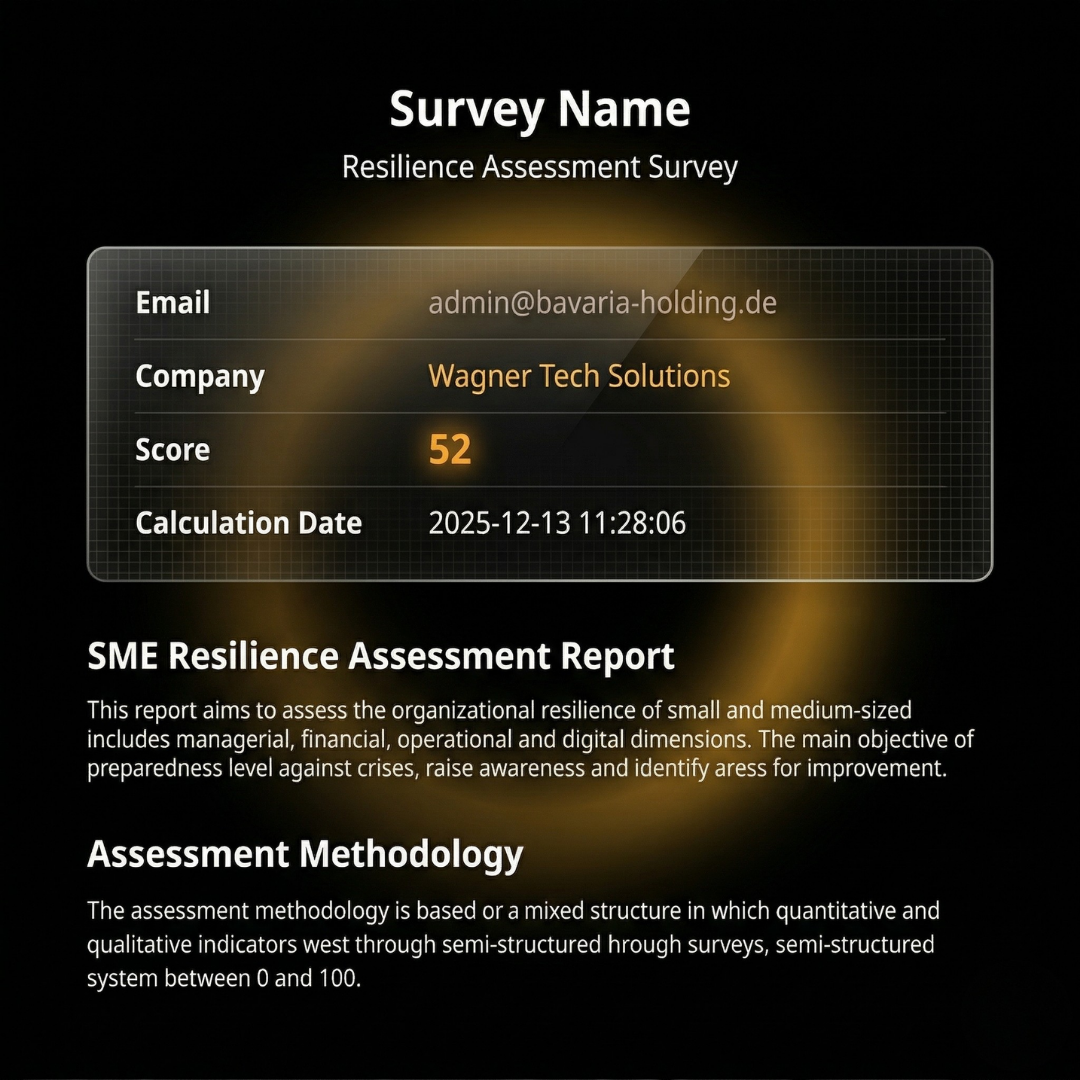 Survey Name

Resilience Assessment Survey

| Email | admin@bavaria-holding.de |
|---|---|
| Company | Wagner Tech Solutions |
| Score | 52 |
| Calculation Date | 2025-12-13 11:28:06 |

SME Resilience Assessment Report

This report aims to assess the organizational resilience of small and medium-sized includes managerial, financial, operational and digital dimensions. The main objective of preparedness level against crises, raise awareness and identify aress for improvement.

Assessment Methodology

The assessment methodology is based or a mixed structure in which quantitative and qualitative indicators west through semi-structured hrough surveys, semi-structured system between 0 and 100.